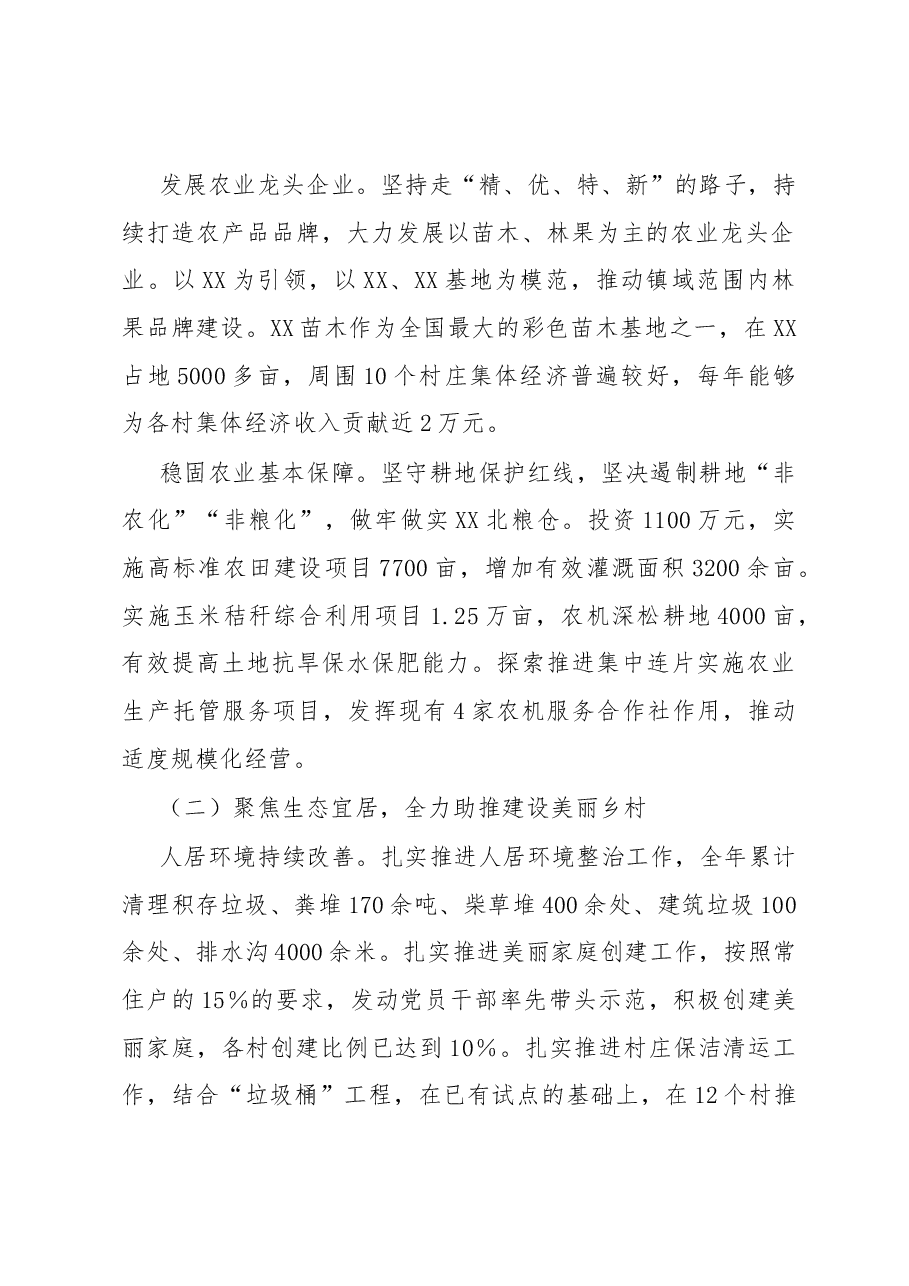 发展农业龙头企业。坚持走“精、优、特、新”的路子，持续打造农产品品牌，大力发展以苗木、林果为主的农业龙头企业。以XX为引领，以XX、XX基地为模范，推动镇域范围内林果品牌建设。XX苗木作为全国最大的彩色苗木基地之一，在XX占地5000多亩，周围10个村庄集体经济普遍较好，每年能够为各村集体经济收入贡献近2万元。

稳固农业基本保障。坚守耕地保护红线，坚决遏制耕地“非农化”“非粮化”，做牢做实XX北粮仓。投资1100万元，实施高标准农田建设项目7700亩，增加有效灌溉面积3200余亩。实施玉米秸秆综合利用项目1.25万亩，农机深松耕地4000亩，有效提高土地抗旱保水保肥能力。探索推进集中连片实施农业生产托管服务项目，发挥现有4家农机服务合作社作用，推动适度规模化经营。

（二）聚焦生态宜居，全力助推建设美丽乡村

人居环境持续改善。扎实推进人居环境整治工作，全年累计清理积存垃圾、粪堆170余吨、柴草堆400余处、建筑垃圾100余处、排水沟4000余米。扎实推进美丽家庭创建工作，按照常住户的15%的要求，发动党员干部率先带头示范，积极创建美丽家庭，各村创建比例已达到10%。扎实推进村庄保洁清运工作，结合“垃圾桶”工程，在已有试点的基础上，在12个村推